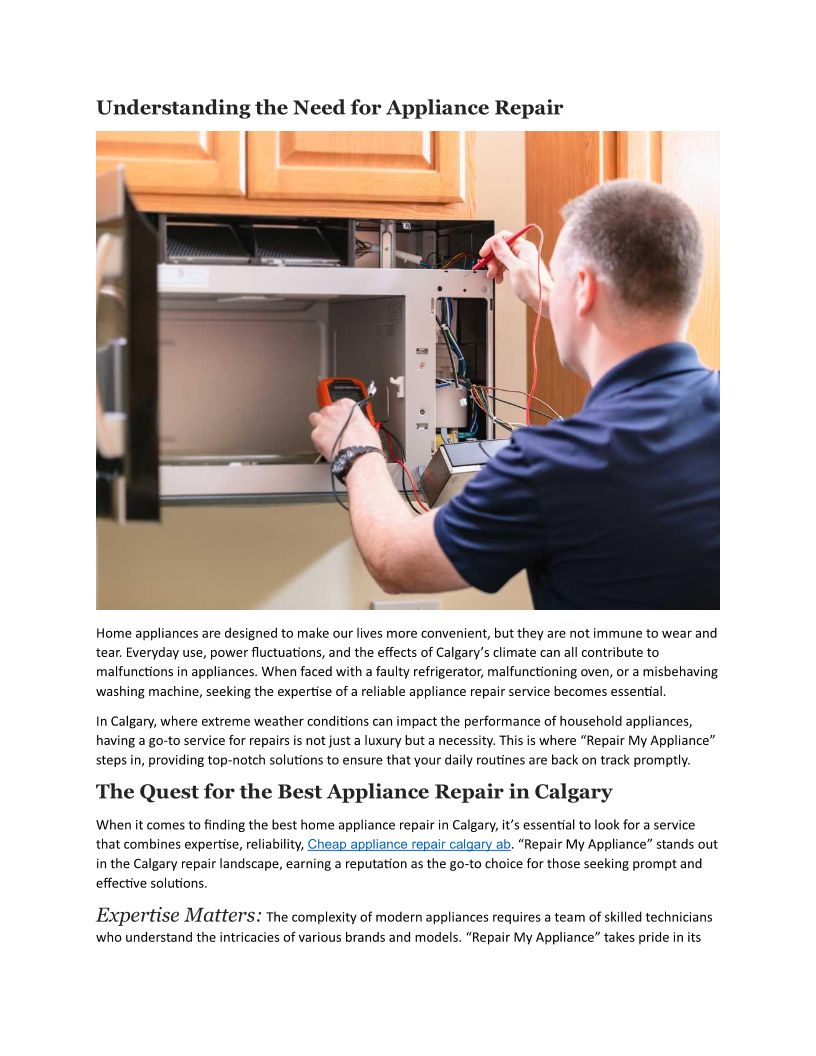 Understanding the Need for Appliance Repair

Home appliances are designed to make our lives more convenient, but they are not immune to wear and tear. Everyday use, power fluctuations, and the effects of Calgary's climate can all contribute to malfunctions in appliances. When faced with a faulty refrigerator, malfunctioning oven, or a misbehaving washing machine, seeking the expertise of a reliable appliance repair service becomes essential.

In Calgary, where extreme weather conditions can impact the performance of household appliances, having a go-to service for repairs is not just a luxury but a necessity. This is where "Repair My Appliance" steps in, providing top-notch solutions to ensure that your daily routines are back on track promptly.

The Quest for the Best Appliance Repair in Calgary

When it comes to finding the best home appliance repair in Calgary, it's essential to look for a service that combines expertise, reliability, Cheap appliance repair calgary ab. "Repair My Appliance" stands out in the Calgary repair landscape, earning a reputation as the go-to choice for those seeking prompt and effective solutions.

Expertise Matters: The complexity of modern appliances requires a team of skilled technicians who understand the intricacies of various brands and models. "Repair My Appliance" takes pride in its